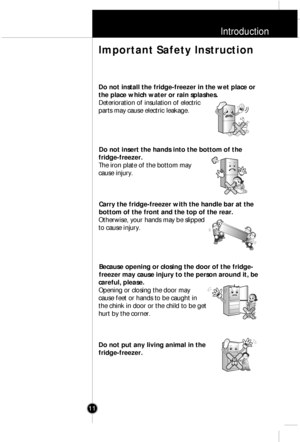 Introduction

Important Safety Instruction

Do not install the fridge-freezer in the wet place or the place which water or rain splashes.
Deterioration of insulation of electric parts may cause electric leakage.

Do not insert the hands into the bottom of the fridge-freezer.
The iron plate of the bottom may cause injury.

Carry the fridge-freezer with the handle bar at the bottom of the front and the top of the rear.
Otherwise, your hands may be slipped to cause injury.

Because opening or closing the door of the fridge-freezer may cause injury to the person around it, be careful, please.
Opening or closing the door may cause feet or hands to be caught in the chink in door or the child to be get hurt by the corner.

Do not put any living animal in the fridge-freezer.

11